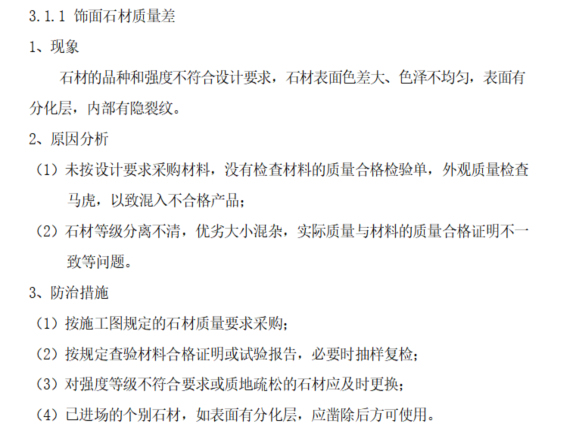 3.1.1 饰面石材质量差

1、现象

石材的品种和强度不符合设计要求，石材表面色差大、色泽不均匀，表面有分化层，内部有隐裂纹。

2、原因分析

（1）未按设计要求采购材料，没有检查材料的质量合格检验单，外观质量检查马虎，以致混入不合格产品；

（2）石材等级分离不清，优劣大小混杂，实际质量与材料的质量合格证明不一致等问题。

3、防治措施

（1）按施工图规定的石材质量要求采购；

（2）按规定查验材料合格证明或试验报告，必要时抽样复检；

（3）对强度等级不符合要求或质地疏松的石材应及时更换；

（4）已进场的个别石材，如表面有分化层，应凿除后方可使用。